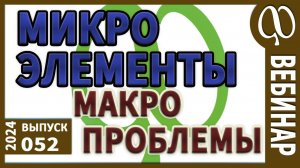 МИКРО ЭЛЕМЕНТЫ
МАКРО ПРОБЛЕМЫ

2024
ВЫПУСК
052

ВЕБИНАР